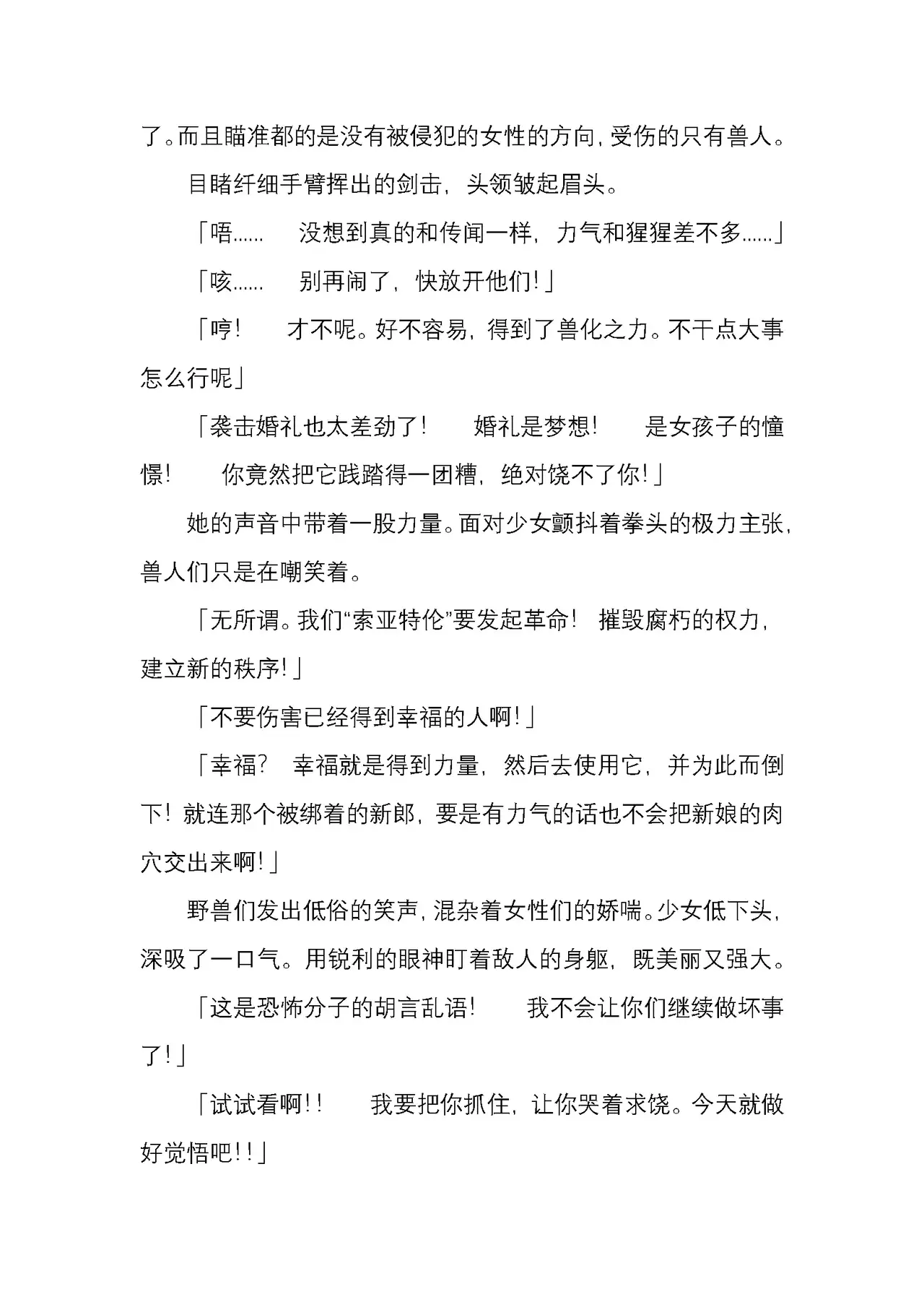 了。而且瞄准都的是没有被侵犯的女性的方向，受伤的只有兽人。

目睹纤细手臂挥出的剑击，头领皱起眉头。

「唔……　没想到真的和传闻一样，力气和猩猩差不多……」

「咳……　别再闹了，快放开他们！」

「哼！　才不呢。好不容易，得到了兽化之力。不干点大事怎么行呢」

「袭击婚礼也太差劲了！　婚礼是梦想！　是女孩子的憧憬！　你竟然把它践踏得一团糟，绝对饶不了你！」

她的声音中带着一股力量。面对少女颤抖着拳头的极力主张，兽人们只是在嘲笑着。

「无所谓。我们“索亚特伦”要发起革命！　摧毁腐朽的权力，建立新的秩序！」

「不要伤害已经得到幸福的人啊！」

「幸福？　幸福就是得到力量，然后去使用它，并为此而倒下！就连那个被绑着的新郎，要是有力气的话也不会把新娘的肉穴交出来啊！」

野兽们发出低俗的笑声，混杂着女性们的娇喘。少女低下头，深吸了一口气。用锐利的眼神盯着敌人的身躯，既美丽又强大。

「这是恐怖分子的胡言乱语！　我不会让你们继续做坏事了！」

「试试看啊！！　我要把你抓住，让你哭着求饶。今天就做好觉悟吧！！」